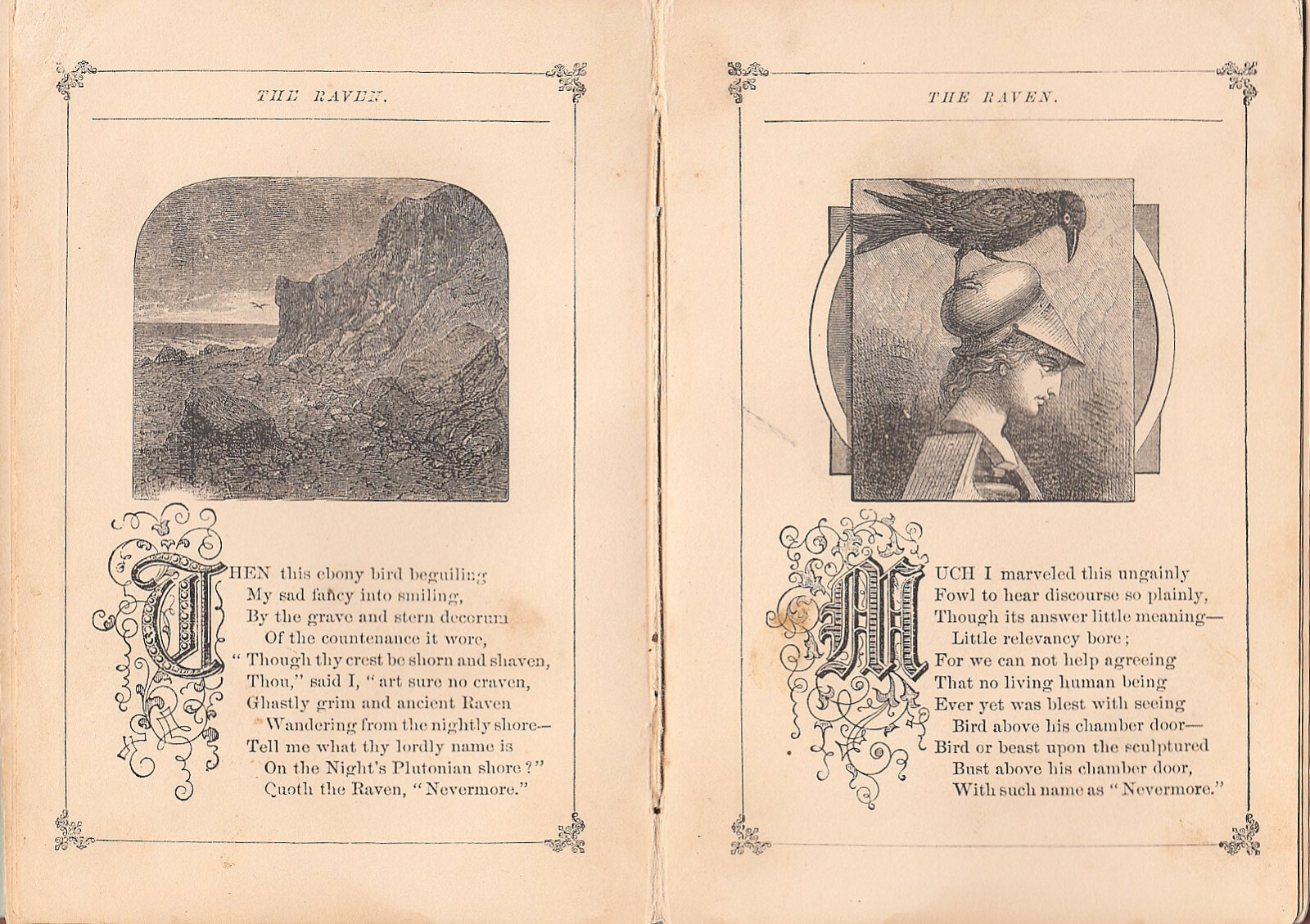 THE RAVEN.

THEN this ebony bird beguiling
My sad fancy into smiling,
By the grave and stern decorum
Of the countenance it wore,
"Though thy crest be shorn and shaven,
Thou," said I, "art sure no craven,
Ghastly grim and ancient Raven
Wandering from the nightly shore—
Tell me what thy lordly name is
On the Night's Plutonian shore?"
Quoth the Raven, "Nevermore."

THE RAVEN.

MUCH I marveled this ungainly
Fowl to hear discourse so plainly,
Though its answer little meaning—
Little relevancy bore;
For we can not help agreeing
That no living human being
Ever yet was blest with seeing
Bird above his chamber door—
Bird or beast upon the sculptured
Bust above his chamber door,
With such name as "Nevermore."